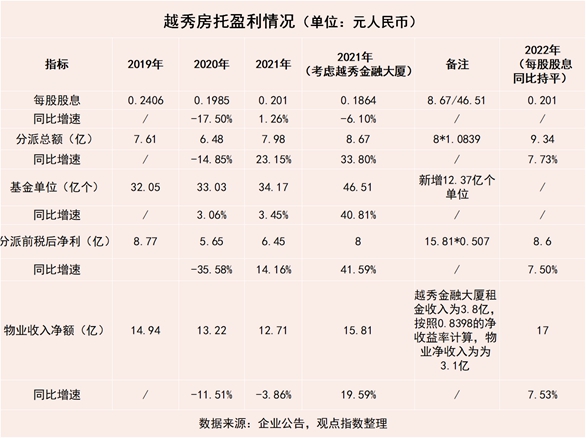 越秀房托盈利情况（单位：元人民币）

| 指标 | 2019年 | 2020年 | 2021年 | 2021年（考虑越秀金融大厦） | 备注 | 2022年（每股股息同比持平） |
|---|---|---|---|---|---|---|
| 每股股息 | 0.2406 | 0.1985 | 0.201 | 0.1864 | 8.67/46.51 | 0.201 |
| 同比增速 | / | -17.50% | 1.26% | -6.10% | / | / |
| 分派总额（亿） | 7.61 | 6.48 | 7.98 | 8.67 | 8*1.0839 | 9.34 |
| 同比增速 | / | -14.85% | 23.15% | 33.80% | / | 7.73% |
| 基金单位（亿个） | 32.05 | 33.03 | 34.17 | 46.51 | 新增12.37亿个单位 | / |
| 同比增速 | / | 3.06% | 3.45% | 40.81% | / | / |
| 分派前税后净利（亿） | 8.77 | 5.65 | 6.45 | 8 | 15.81*0.507 | 8.6 |
| 同比增速 | | -35.58% | 14.16% | 41.59% | / | 7.50% |
| 物业收入净额（亿） | 14.94 | 13.22 | 12.71 | 15.81 | 越秀金融大厦租金收入为3.8亿，按照0.8398的净收益率计算，物业净收入为为3.1亿 | 17 |
| 同比增速 | / | -11.51% | -3.86% | 19.59% | / | 7.53% |

数据来源：企业公告，观点指数整理